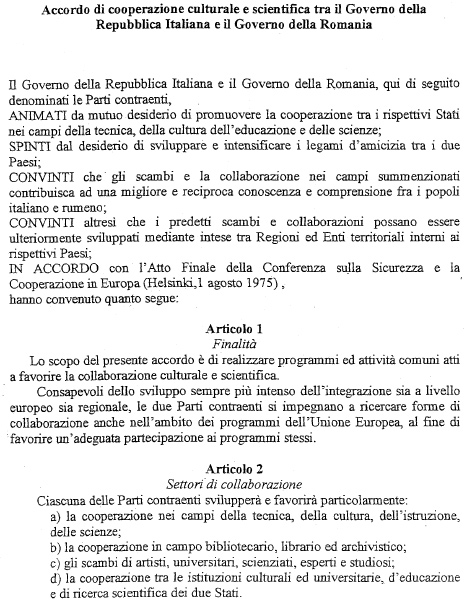 Accordo di cooperazione culturale e scientifica tra il Governo della Repubblica Italiana e il Governo della Romania

Il Governo della Repubblica Italiana e il Governo della Romania, qui di seguito denominati le Parti contraenti,
ANIMATI da mutuo desiderio di promuovere la cooperazione tra i rispettivi Stati nei campi della tecnica, della cultura dell'educazione e delle scienze;
SPINTI dal desiderio di sviluppare e intensificare i legami d'amicizia tra i due Paesi;
CONVINTI che gli scambi e la collaborazione nei campi summenzionati contribuisca ad una migliore e reciproca conoscenza e comprensione fra i popoli italiano e rumeno;
CONVINTI altresì che i predetti scambi e collaborazioni possano essere ulteriormente sviluppati mediante intese tra Regioni ed Enti territoriali interni ai rispettivi Paesi;
IN ACCORDO con l'Atto Finale della Conferenza sulla Sicurezza e la Cooperazione in Europa (Helsinki,1 agosto 1975) ,
hanno convenuto quanto segue:

Articolo 1
Finalità

Lo scopo del presente accordo è di realizzare programmi ed attività comuni atti a favorire la collaborazione culturale e scientifica.

Consapevoli dello sviluppo sempre più intenso dell'integrazione sia a livello europeo sia regionale, le due Parti contraenti si impegnano a ricercare forme di collaborazione anche nell'ambito dei programmi dell'Unione Europea, al fine di favorire un'adeguata partecipazione ai programmi stessi.

Articolo 2
Settori di collaborazione

Ciascuna delle Parti contraenti svilupperà e favorirà particolarmente:
a) la cooperazione nei campi della tecnica, della cultura, dell'istruzione, delle scienze;
b) la cooperazione in campo bibliotecario, librario ed archivistico;
c) gli scambi di artisti, universitari, scienziati, esperti e studiosi;
d) la cooperazione tra le istituzioni culturali ed universitarie, d'educazione e di ricerca scientifica dei due Stati.